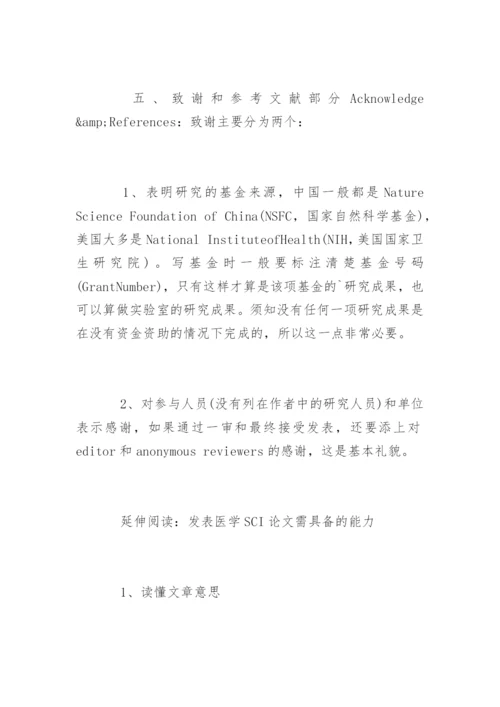 五、致谢和参考文献部分 Acknowledge &amp;References：致谢主要分为两个：

1、表明研究的基金来源，中国一般都是 Nature Science Foundation of China(NSFC，国家自然科学基金)，美国大多是 National InstituteofHealth(NIH,美国国家卫生研究院）。写基金时一般要标注清楚基金号码(GrantNumber)，只有这样才算是该项基金的`研究成果，也可以算做实验室的研究成果。须知没有任何一项研究成果是在没有资金资助的情况下完成的，所以这一点非常必要。

2、对参与人员(没有列在作者中的研究人员)和单位表示感谢，如果通过一审和最终接受发表，还要添上对 editor 和 anonymous reviewers 的感谢，这是基本礼貌。

延伸阅读：发表医学 SCI 论文需具备的能力

1、读懂文章意思